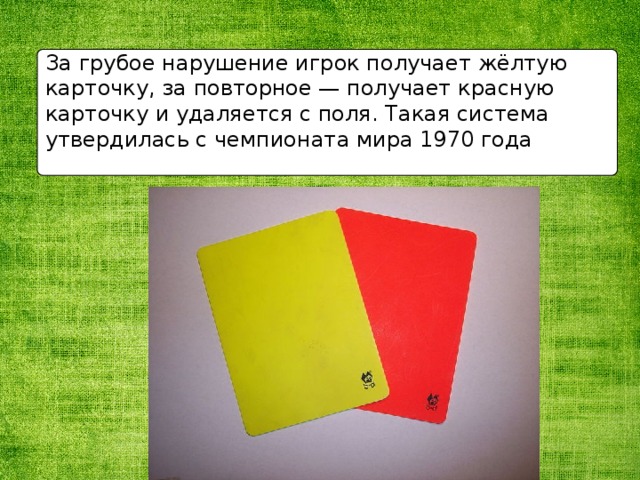 За грубое нарушение игрок получает жёлтую карточку, за повторное — получает красную карточку и удаляется с поля. Такая система утвердилась с чемпионата мира 1970 года